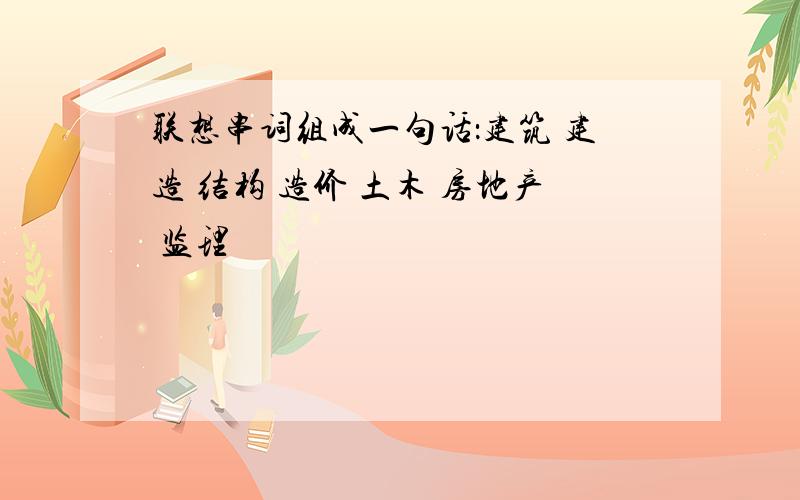 联想串词组成一句话:建筑 建造 结构 造价 土木 房地产 监理